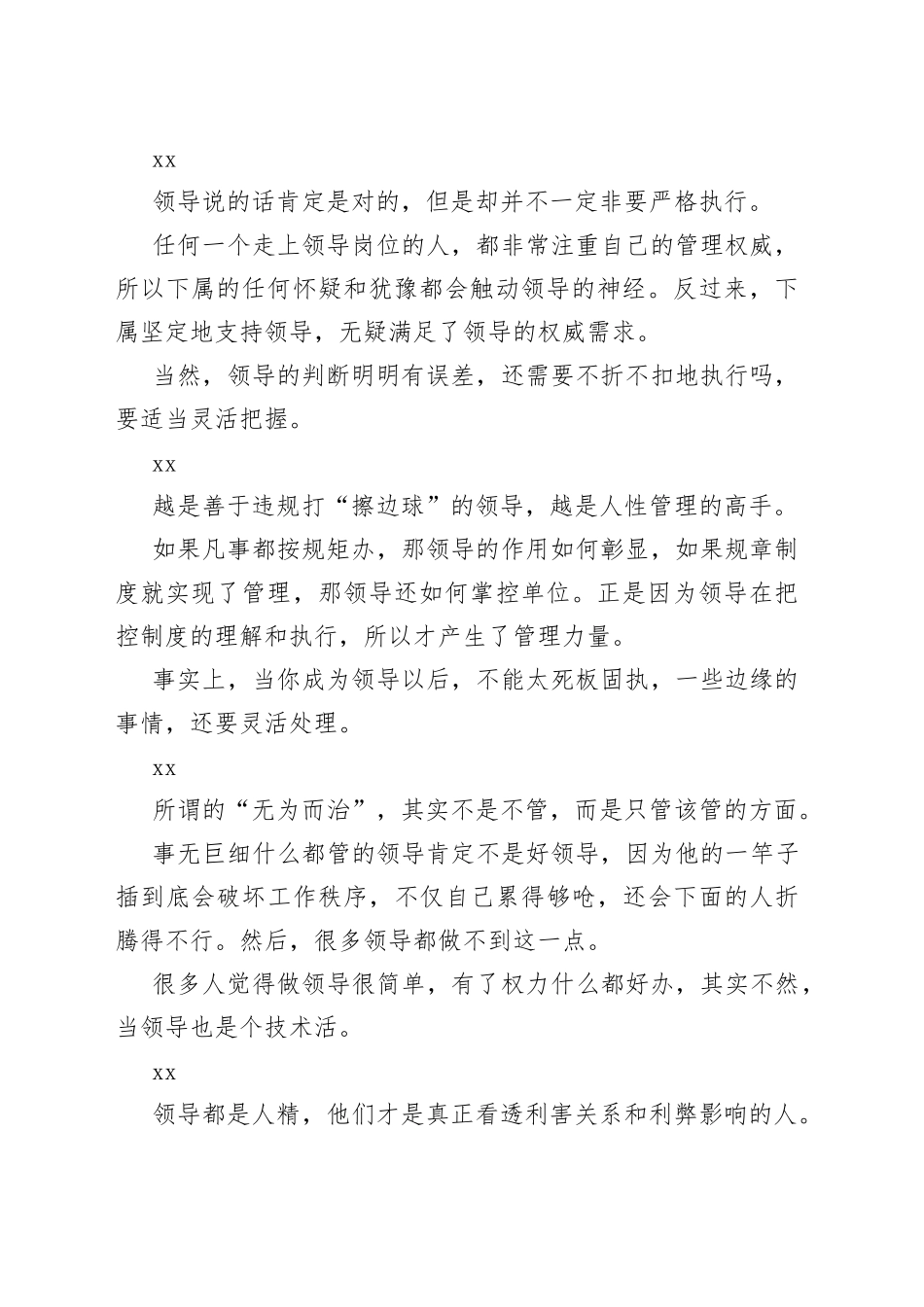 xx

领导说的话肯定是对的，但是却并不一定非要严格执行。

任何一个走上领导岗位的人，都非常注重自己的管理权威，所以下属的任何怀疑和犹豫都会触动领导的神经。反过来，下属坚定地支持领导，无疑满足了领导的权威需求。

当然，领导的判断明明有误差，还需要不折不扣地执行吗，要适当灵活把握。

xx

越是善于违规打“擦边球”的领导，越是人性管理的高手。

如果凡事都按规矩办，那领导的作用如何彰显，如果规章制度就实现了管理，那领导还如何掌控单位。正是因为领导在把控制度的理解和执行，所以才产生了管理力量。

事实上，当你成为领导以后，不能太死板固执，一些边缘的事情，还要灵活处理。

xx

所谓的“无为而治”，其实不是不管，而是只管该管的方面。

事无巨细什么都管的领导肯定不是好领导，因为他的一竿子插到底会破坏工作秩序，不仅自己累得够呛，还会下面的人折腾得不行。然后，很多领导都做不到这一点。

很多人觉得做领导很简单，有了权力什么都好办，其实不然，当领导也是个技术活。

xx

领导都是人精，他们才是真正看透利害关系和利弊影响的人。